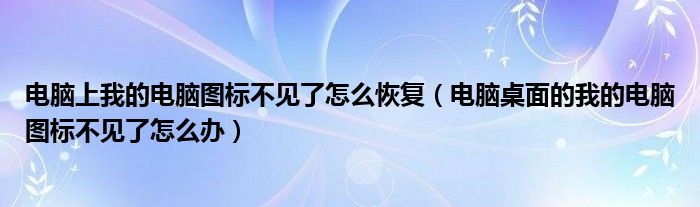 电脑上我的电脑图标不见了怎么恢复（电脑桌面的我的电脑图标不见了怎么办）